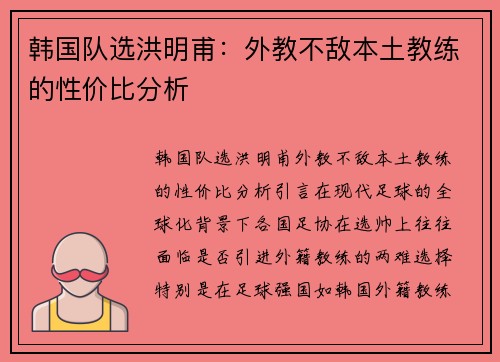 韩国队选洪明甫：外教不敌本土教练的性价比分析

韩国队选洪明甫外教不敌本土教练的性价比分析引言在现代足球的全球化背景下各国足协在选帅上往往面临是否引进外籍教练的两难选择特别是在足球强国如韩国外籍教练